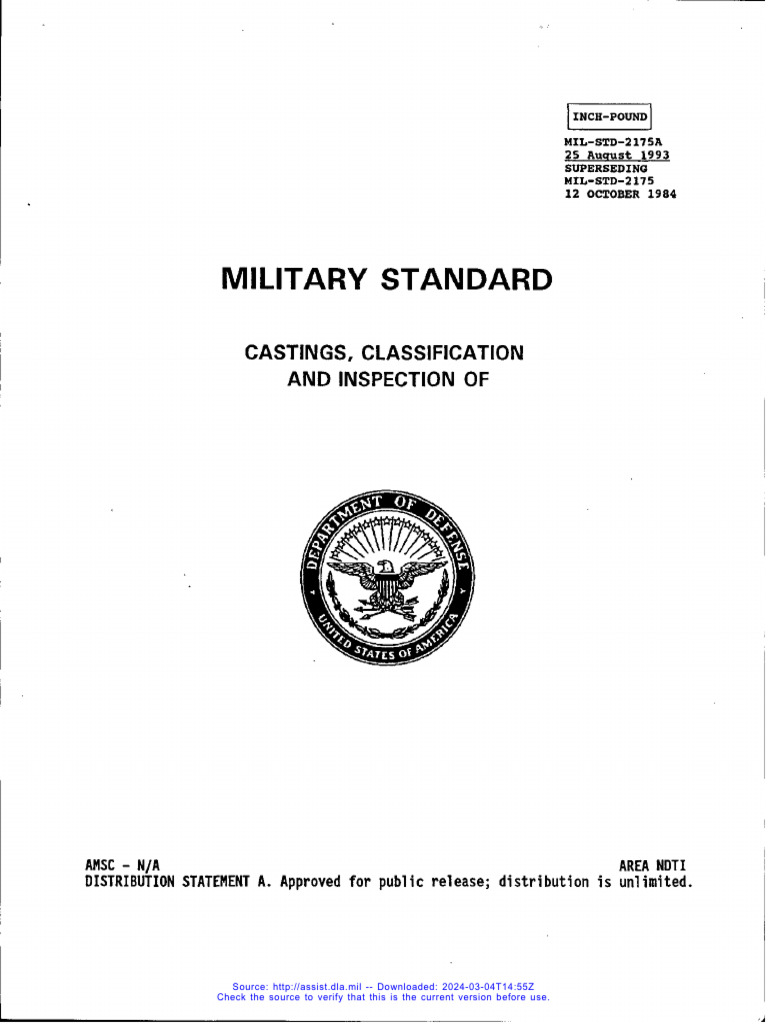 INCH-POUND

MIL-STD-2175A
25 August 1993
SUPERSEDING
MIL-STD-2175
12 OCTOBER 1984

MILITARY STANDARD

CASTINGS, CLASSIFICATION AND INSPECTION OF

DEPARTMENT OF DEFENSE
UNITED STATES OF AMERICA

AMSC - N/A
AREA NDTI
DISTRIBUTION STATEMENT A. Approved for public release; distribution is unlimited.

Source: http://assist.dla.mil -- Downloaded: 2024-03-04T14:55Z
Check the source to verify that this is the current version before use.